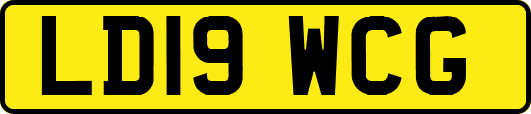 LD19 WCG